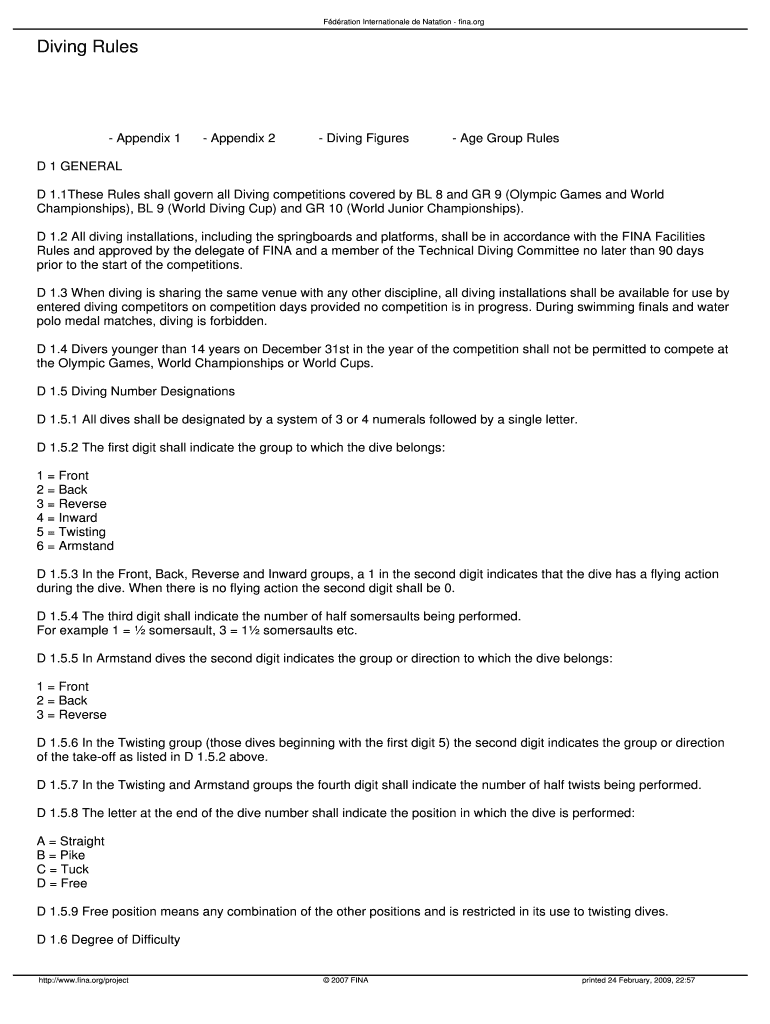 Fédération Internationale de Natation - fina.org

Diving Rules

- Appendix 1 - Appendix 2 - Diving Figures - Age Group Rules

D 1 GENERAL

D 1.1These Rules shall govern all Diving competitions covered by BL 8 and GR 9 (Olympic Games and World Championships), BL 9 (World Diving Cup) and GR 10 (World Junior Championships).

D 1.2 All diving installations, including the springboards and platforms, shall be in accordance with the FINA Facilities Rules and approved by the delegate of FINA and a member of the Technical Diving Committee no later than 90 days prior to the start of the competitions.

D 1.3 When diving is sharing the same venue with any other discipline, all diving installations shall be available for use by entered diving competitors on competition days provided no competition is in progress. During swimming finals and water polo medal matches, diving is forbidden.

D 1.4 Divers younger than 14 years on December 31st in the year of the competition shall not be permitted to compete at the Olympic Games, World Championships or World Cups.

D 1.5 Diving Number Designations

D 1.5.1 All dives shall be designated by a system of 3 or 4 numerals followed by a single letter.

D 1.5.2 The first digit shall indicate the group to which the dive belongs:

1 = Front
2 = Back
3 = Reverse
4 = Inward
5 = Twisting
6 = Armstand

D 1.5.3 In the Front, Back, Reverse and Inward groups, a 1 in the second digit indicates that the dive has a flying action during the dive. When there is no flying action the second digit shall be 0.

D 1.5.4 The third digit shall indicate the number of half somersaults being performed.
For example 1 = ½ somersault, 3 = 1½ somersaults etc.

D 1.5.5 In Armstand dives the second digit indicates the group or direction to which the dive belongs:

1 = Front
2 = Back
3 = Reverse

D 1.5.6 In the Twisting group (those dives beginning with the first digit 5) the second digit indicates the group or direction of the take-off as listed in D 1.5.2 above.

D 1.5.7 In the Twisting and Armstand groups the fourth digit shall indicate the number of half twists being performed.

D 1.5.8 The letter at the end of the dive number shall indicate the position in which the dive is performed:

A = Straight
B = Pike
C = Tuck
D = Free

D 1.5.9 Free position means any combination of the other positions and is restricted in its use to twisting dives.

D 1.6 Degree of Difficulty

http://www.fina.org/project © 2007 FINA printed 24 February, 2009, 22:57